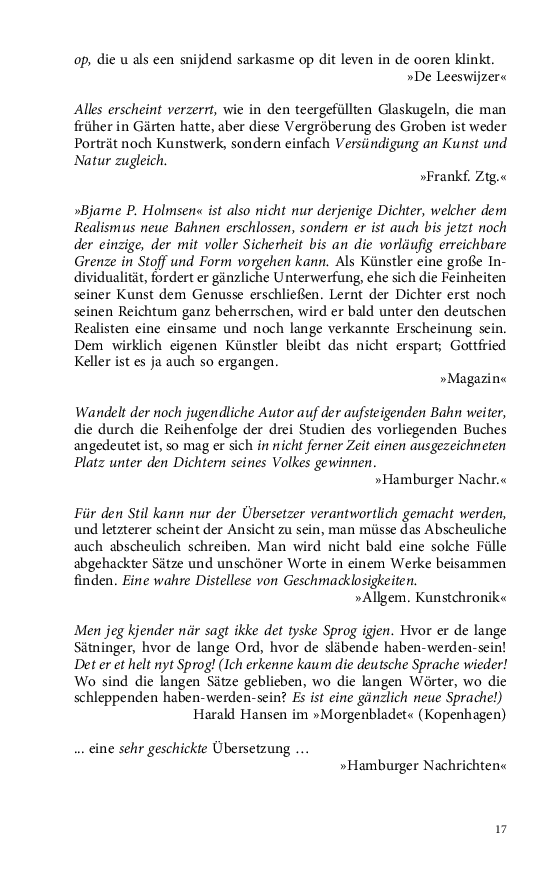 op, die u als een snijdend sarkasme op dit leven in de ooren klinkt.
»De Leeswijzer«

Alles erscheint verzerrt, wie in den teergefüllten Glaskugeln, die man früher in Gärten hatte, aber diese Vergröberung des Groben ist weder Porträt noch Kunstwerk, sondern einfach Versündigung an Kunst und Natur zugleich.
»Frankf. Ztg.«

»Bjarne P. Holmsen« ist also nicht nur derjenige Dichter, welcher dem Realismus neue Bahnen erschlossen, sondern er ist auch bis jetzt noch der einzige, der mit voller Sicherheit bis an die vorläufig erreichbare Grenze in Stoff und Form vorgehen kann. Als Künstler eine große Individualität, fordert er gänzliche Unterwerfung, ehe sich die Feinheiten seiner Kunst dem Genusse erschließen. Lernt der Dichter erst noch seinen Reichtum ganz beherrschen, wird er bald unter den deutschen Realisten eine einsame und noch lange verkannte Erscheinung sein. Dem wirklich eigenen Künstler bleibt das nicht erspart; Gottfried Keller ist es ja auch so ergangen.
»Magazin«

Wandelt der noch jugendliche Autor auf der aufsteigenden Bahn weiter, die durch die Reihenfolge der drei Studien des vorliegenden Buches angedeutet ist, so mag er sich in nicht ferner Zeit einen ausgezeichneten Platz unter den Dichtern seines Volkes gewinnen.
»Hamburger Nachr.«

Für den Stil kann nur der Übersetzer verantwortlich gemacht werden, und letzterer scheint der Ansicht zu sein, man müsse das Abscheuliche auch abscheulich schreiben. Man wird nicht bald eine solche Fülle abgehackter Sätze und unschöner Worte in einem Werke beisammen finden. Eine wahre Distellese von Geschmacklosigkeiten.
»Allgem. Kunstchronik«

Men jeg kjender när sagt ikke det tyske Sprog igjen. Hvor er de lange Sätninger, hvor de lange Ord, hvor de släbende haben-werden-sein! Det er et helt nyt Sprog! (Ich erkenne kaum die deutsche Sprache wieder! Wo sind die langen Sätze geblieben, wo die langen Wörter, wo die schleppenden haben-werden-sein? Es ist eine gänzlich neue Sprache!)
Harald Hansen im »Morgenbladet« (Kopenhagen)

... eine sehr geschickte Übersetzung ...
»Hamburger Nachrichten«

17